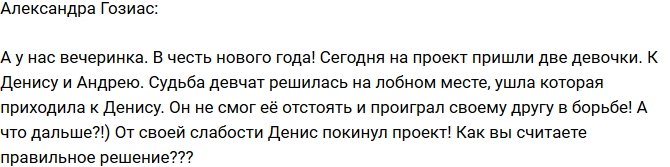 Александра Гозиас:

А у нас вечеринка. В честь нового года! Сегодня на проект пришли две девочки. К Денису и Андрею. Судьба девчат решилась на лобном месте, ушла которая приходила к Денису. Он не смог её отстоять и проиграл своему другу в борьбе! А что дальше?!) От своей слабости Денис покинул проект! Как вы считаете правильное решение???